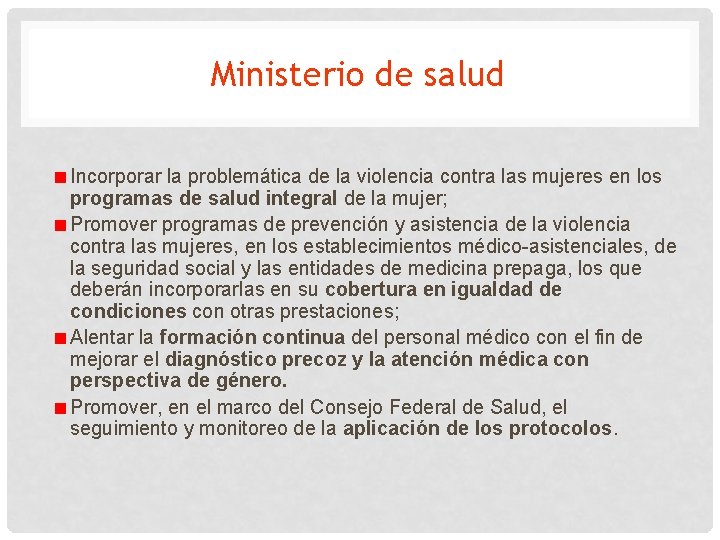 Ministerio de salud

• Incorporar la problemática de la violencia contra las mujeres en los programas de salud integral de la mujer;

• Promover programas de prevención y asistencia de la violencia contra las mujeres, en los establecimientos médico-asistenciales, de la seguridad social y las entidades de medicina prepaga, los que deberán incorporarlas en su cobertura en igualdad de condiciones con otras prestaciones;

• Alentar la formación continua del personal médico con el fin de mejorar el diagnóstico precoz y la atención médica con perspectiva de género.

• Promover, en el marco del Consejo Federal de Salud, el seguimiento y monitoreo de la aplicación de los protocolos.